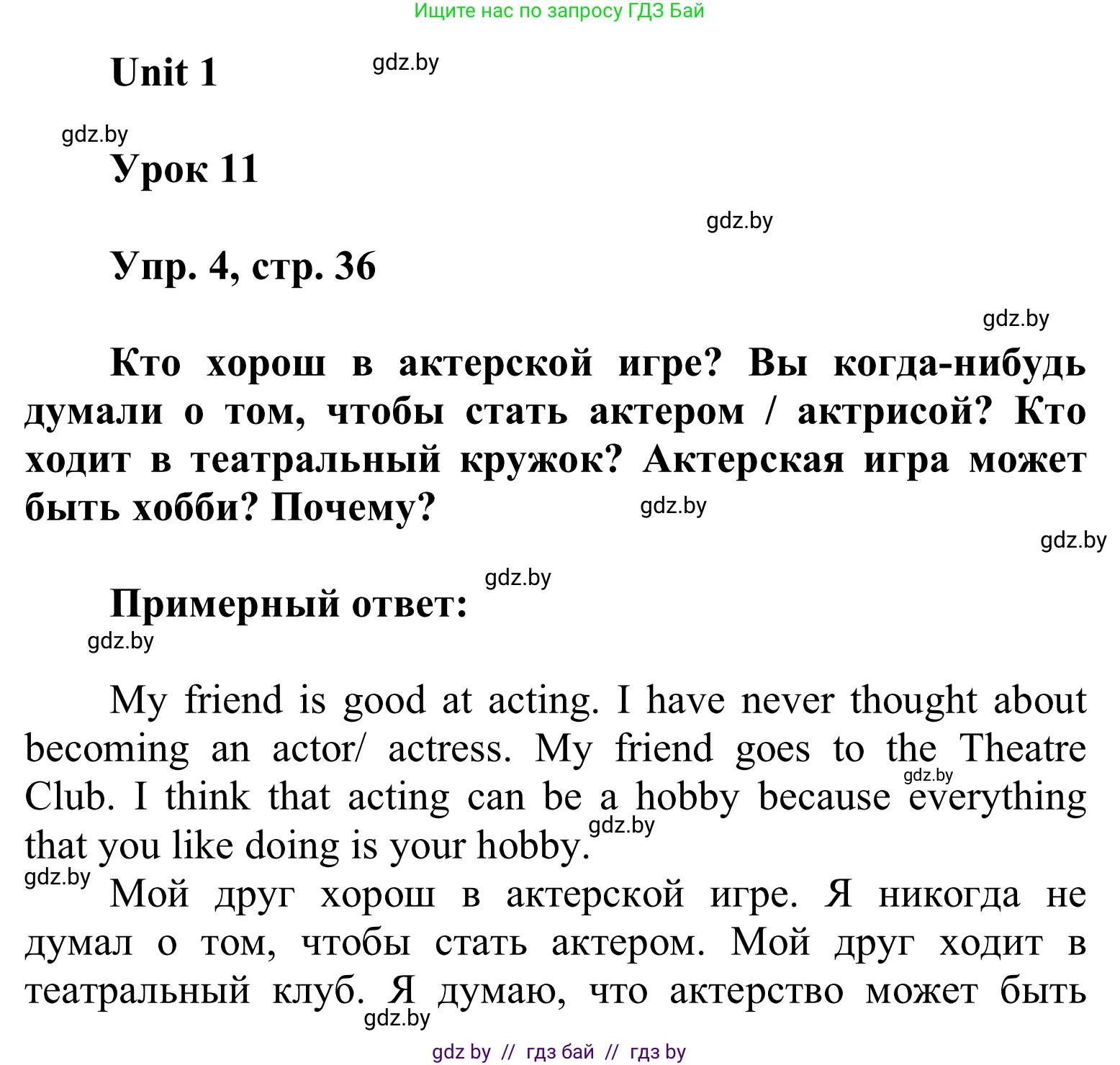 Ищите нас по запросу ГДЗ Бай

Unit 1

gdz.by

gdz.by

Урок 11

gdz.by

Упр. 4, стр. 36

gdz.by

Кто хорош в актерской игре? Вы когда-нибудь думали о том, чтобы стать актером / актрисой? Кто ходит в театральный кружок? Актерская игра может быть хобби? Почему?

gdz.by

gdz.by

gdz.by

Примерный ответ:

gdz.by

My friend is good at acting. I have never thought about becoming an actor/ actress. My friend goes to the Theatre Club. I think that acting can be a hobby because everything that you like doing is your hobby.

gdz.by

gdz.by

gdz.by

Мой друг хорош в актерской игре. Я никогда не думал о том, чтобы стать актером. Мой друг ходит в театральный клуб. Я думаю, что актерство может быть

gdz.by

gdz by // гдз бай // гдз by